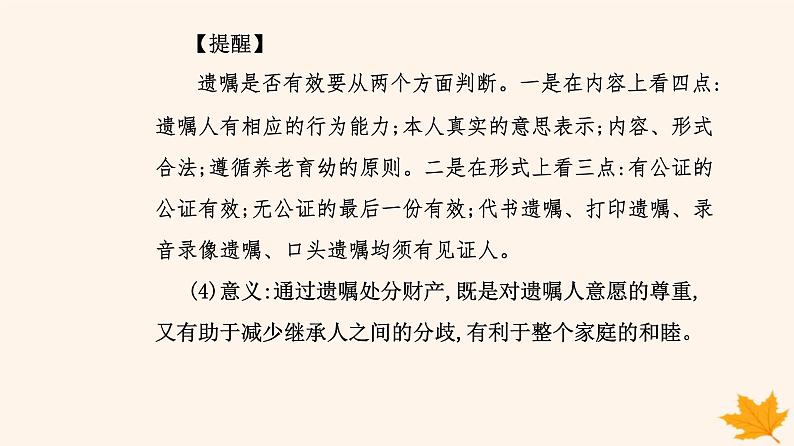 【提醒】

遗嘱是否有效要从两个方面判断。一是在内容上看四点：遗嘱人有相应的行为能力；本人真实的意思表示；内容、形式合法；遵循养老育幼的原则。二是在形式上看三点：有公证的公证有效；无公证的最后一份有效；代书遗嘱、打印遗嘱、录音录像遗嘱、口头遗嘱均须有见证人。

(4)意义：通过遗嘱处分财产，既是对遗嘱人意愿的尊重，又有助于减少继承人之间的分歧，有利于整个家庭的和睦。